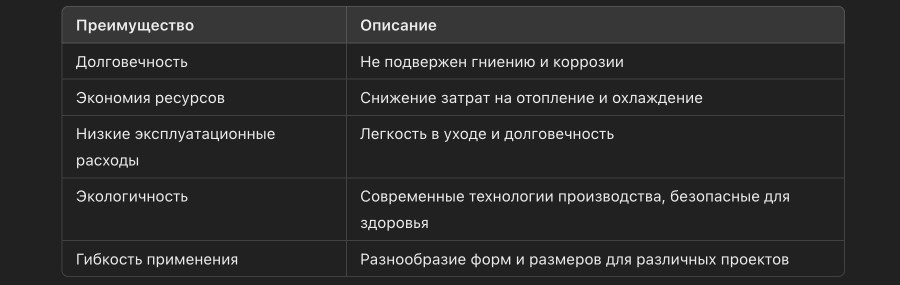 | Преимущество | Описание |
|---|---|
| Долговечность | Не подвержен гниению и коррозии |
| Экономия ресурсов | Снижение затрат на отопление и охлаждение |
| Низкие эксплуатационные расходы | Легкость в уходе и долговечность |
| Экологичность | Современные технологии производства, безопасные для здоровья |
| Гибкость применения | Разнообразие форм и размеров для различных проектов |